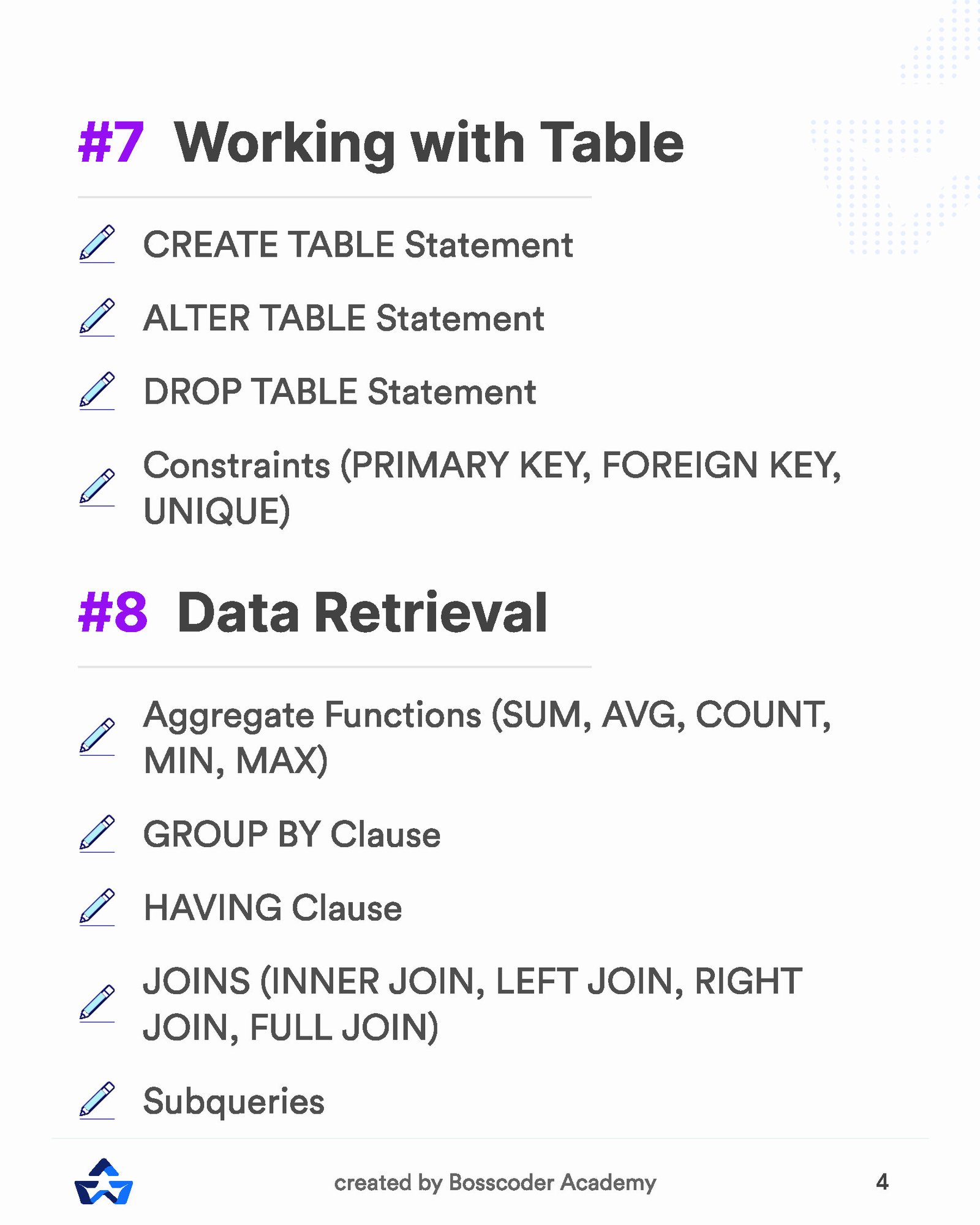 #7 Working with Table

CREATE TABLE Statement

ALTER TABLE Statement

DROP TABLE Statement

Constraints (PRIMARY KEY, FOREIGN KEY, UNIQUE)

#8 Data Retrieval

Aggregate Functions (SUM, AVG, COUNT, MIN, MAX)

GROUP BY Clause

HAVING Clause

JOINS (INNER JOIN, LEFT JOIN, RIGHT JOIN, FULL JOIN)

Subqueries

created by Bosscoder Academy

4